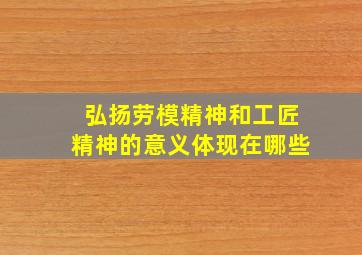 弘扬劳模精神和工匠精神的意义体现在哪些